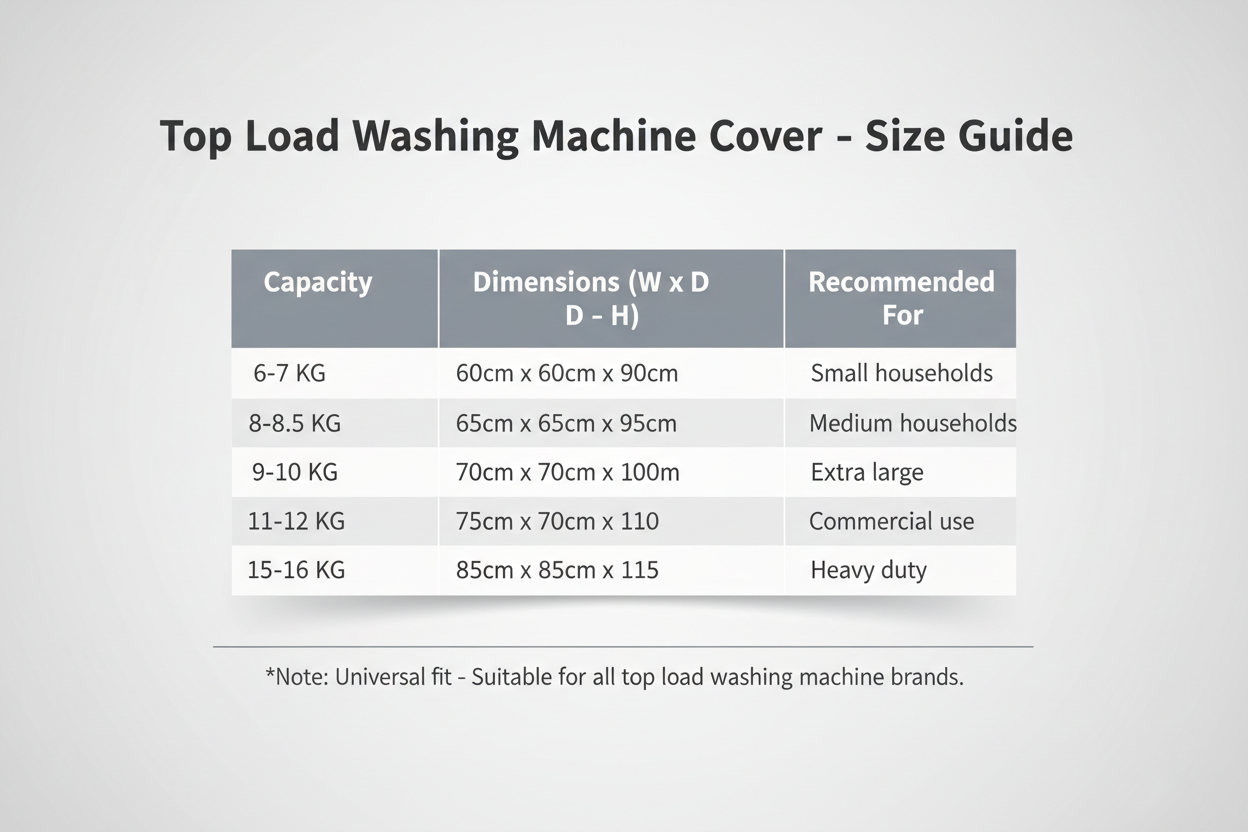 Top Load Washing Machine Cover - Size Guide

| Capacity | Dimensions (W x D D - H) | Recommended For |
|---|---|---|
| 6-7 KG | 60cm x 60cm x 90cm | Small households |
| 8-8.5 KG | 65cm x 65cm x 95cm | Medium households |
| 9-10 KG | 70cm x 70cm x 100m | Extra large |
| 11-12 KG | 75cm x 70cm x 110 | Commercial use |
| 15-16 KG | 85cm x 85cm x 115 | Heavy duty |

*Note: Universal fit - Suitable for all top load washing machine brands.